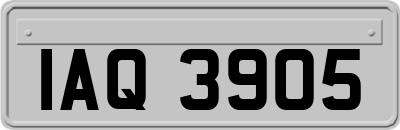 IAQ 3905